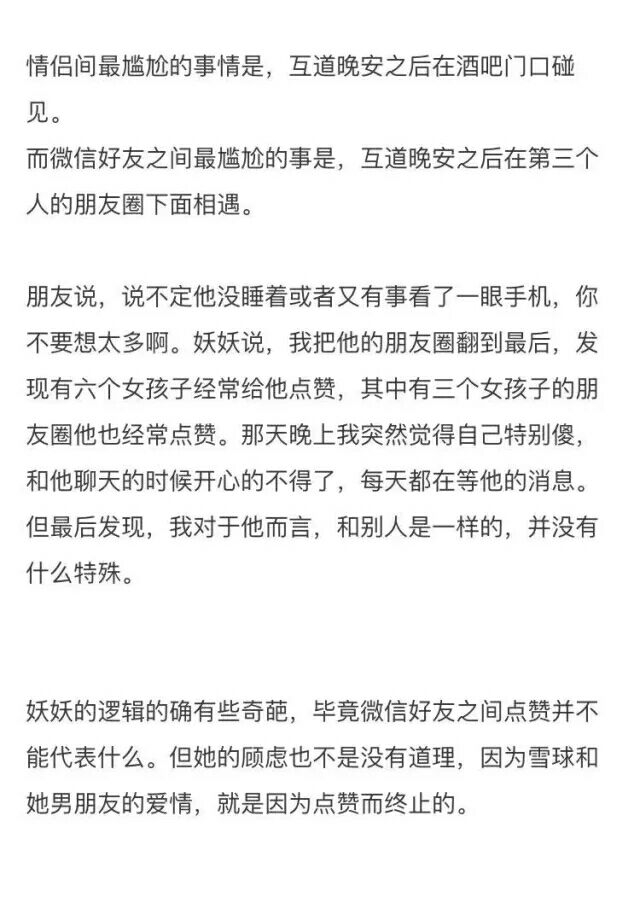 情侣间最尴尬的事情是，互道晚安之后在酒吧门口碰见。
而微信好友之间最尴尬的事是，互道晚安之后在第三个人的朋友圈下面相遇。

朋友说，说不定他没睡着或者又有事看了一眼手机，你不要想太多啊。妖妖说，我把他的朋友圈翻到最后，发现有六个女孩子经常给他点赞，其中有三个女孩子的朋友圈他也经常点赞。那天晚上我突然觉得自己特别傻，和他聊天的时候开心的不得了，每天都在等他的消息。但最后发现，我对于他而言，和别人是一样的，并没有什么特殊。

妖妖的逻辑的确有些奇葩，毕竟微信好友之间点赞并不能代表什么。但她的顾虑也不是没有道理，因为雪球和她男朋友的爱情，就是因为点赞而终止的。